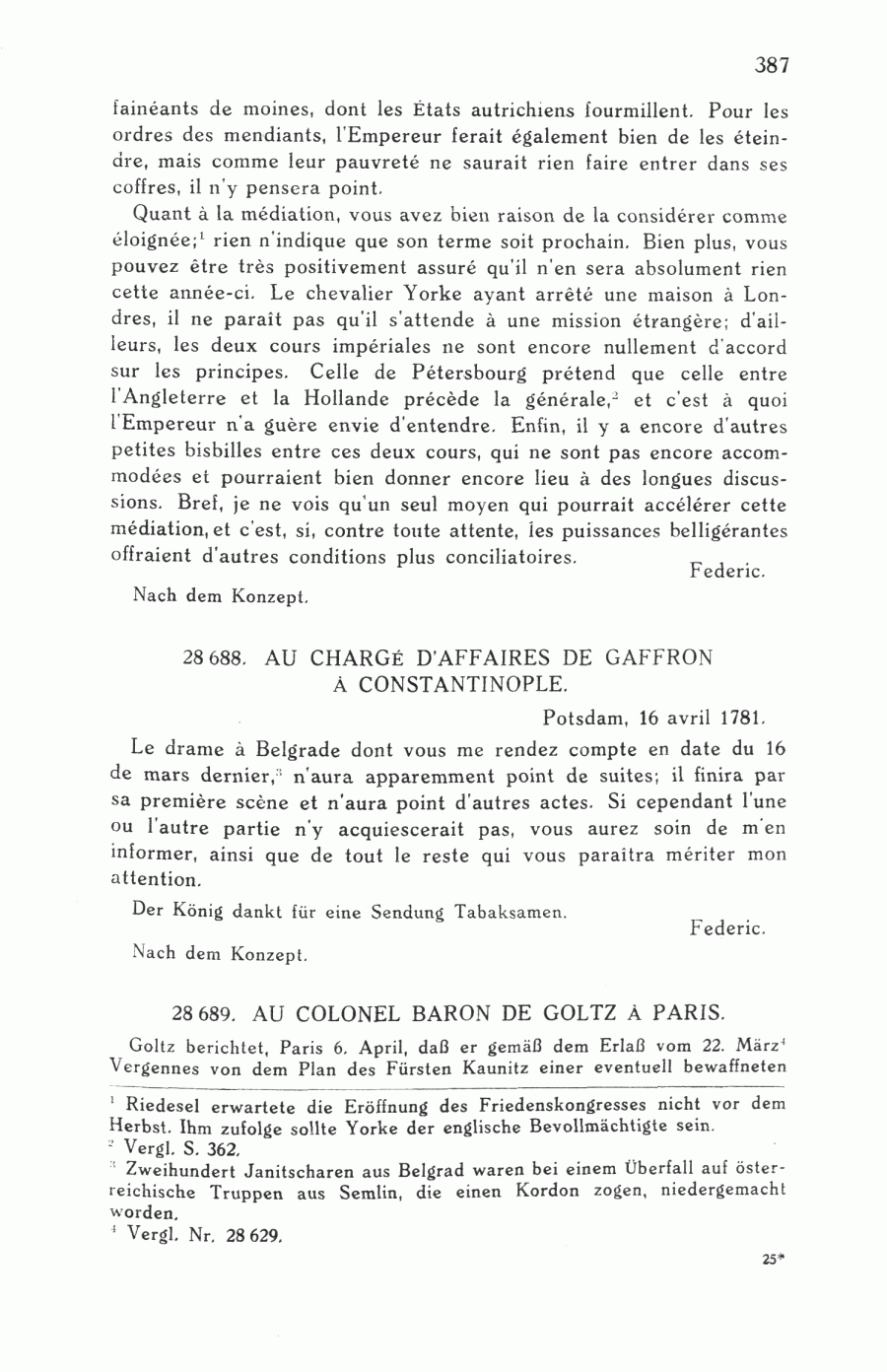 387

fainéants de moines, dont les États autrichiens fourmillent. Pour les ordres des mendiants, l'Empereur ferait également bien de les éteindre, mais comme leur pauvreté ne saurait rien faire entrer dans ses coffres, il n'y pensera point.

Quant à la médiation, vous avez bien raison de la considérer comme éloignée;$^1$ rien n'indique que son terme soit prochain. Bien plus, vous pouvez être très positivement assuré qu'il n'en sera absolument rien cette année-ci. Le chevalier Yorke ayant arrêté une maison à Londres, il ne paraît pas qu'il s'attende à une mission étrangère; d'ailleurs, les deux cours impériales ne sont encore nullement d'accord sur les principes. Celle de Pétersbourg prétend que celle entre l'Angleterre et la Hollande précède la générale,$^2$ et c'est à quoi l'Empereur n'a guère envie d'entendre. Enfin, il y a encore d'autres petites bisbilles entre ces deux cours, qui ne sont pas encore accommodées et pourraient bien donner encore lieu à des longues discussions. Bref, je ne vois qu'un seul moyen qui pourrait accélérer cette médiation, et c'est, si, contre toute attente, les puissances belligérantes offraient d'autres conditions plus conciliatoires.

Federic.

Nach dem Konzept.

28 688. AU CHARGÉ D'AFFAIRES DE GAFFRON À CONSTANTINOPLE.

Potsdam, 16 avril 1781.

Le drame à Belgrade dont vous me rendez compte en date du 16 de mars dernier,$^3$ n'aura apparemment point de suites; il finira par sa première scène et n'aura point d'autres actes. Si cependant l'une ou l'autre partie n'y acquiescerait pas, vous aurez soin de m'en informer, ainsi que de tout le reste qui vous paraîtra mériter mon attention.

Der König dankt für eine Sendung Tabaksamen.

Federic.

Nach dem Konzept.

28 689. AU COLONEL BARON DE GOLTZ À PARIS.

Goltz berichtet, Paris 6. April, daß er gemäß dem Erlaß vom 22. März$^4$ Vergennes von dem Plan des Fürsten Kaunitz einer eventuell bewaffneten

$^1$ Riedesel erwartete die Eröffnung des Friedenskongresses nicht vor dem Herbst. Ihm zufolge sollte Yorke der englische Bevollmächtigte sein.
$^2$ Vergl. S. 362.
$^3$ Zweihundert Janitscharen aus Belgrad waren bei einem Überfall auf österreichische Truppen aus Semlin, die einen Kordon zogen, niedergemacht worden.
$^4$ Vergl. Nr. 28 629.

25*